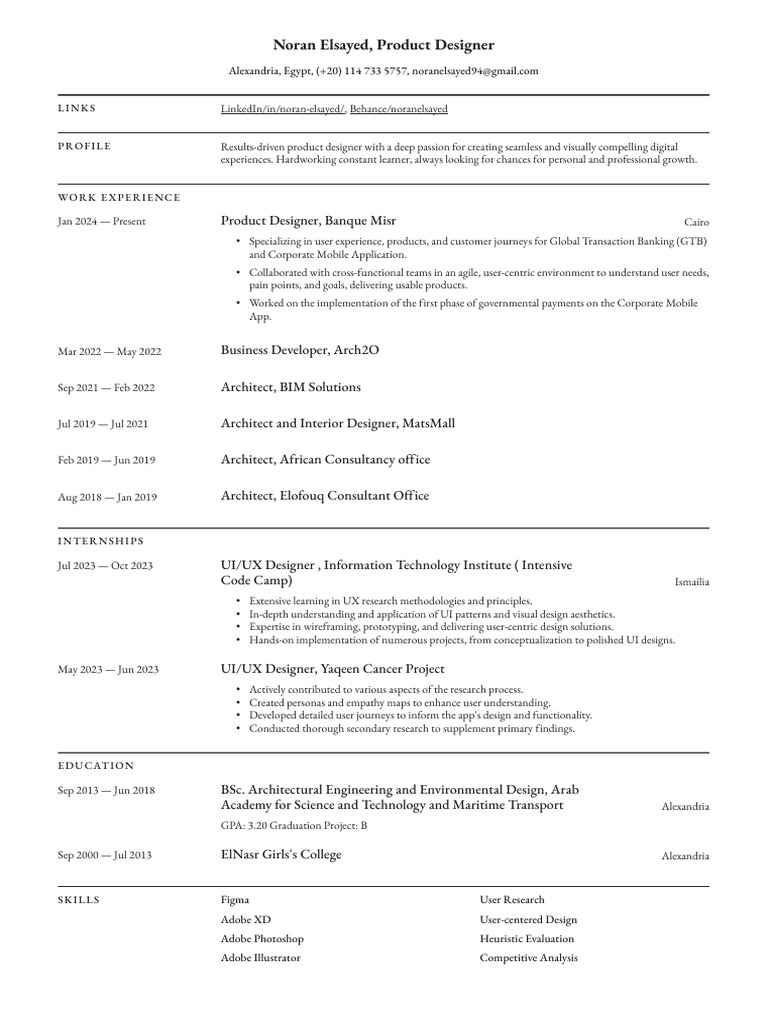 Noran Elsayed, Product Designer

Alexandria, Egypt, (+20) 114 733 5757, noranelsayed94@gmail.com

LINKS

LinkedIn/in/noran-elsayed/, Behance/noranelsayed

PROFILE

Results-driven product designer with a deep passion for creating seamless and visually compelling digital experiences. Hardworking constant learner, always looking for chances for personal and professional growth.

WORK EXPERIENCE

Jan 2024 — Present

Product Designer, Banque Misr

Cairo

• Specializing in user experience, products, and customer journeys for Global Transaction Banking (GTB) and Corporate Mobile Application.
• Collaborated with cross-functional teams in an agile, user-centric environment to understand user needs, pain points, and goals, delivering usable products.
• Worked on the implementation of the first phase of governmental payments on the Corporate Mobile App.

Mar 2022 — May 2022

Business Developer, Arch2O

Sep 2021 — Feb 2022

Architect, BIM Solutions

Jul 2019 — Jul 2021

Architect and Interior Designer, MatsMall

Feb 2019 — Jun 2019

Architect, African Consultancy office

Aug 2018 — Jan 2019

Architect, Elofouq Consultant Office

INTERNSHIPS

Jul 2023 — Oct 2023

UI/UX Designer , Information Technology Institute ( Intensive Code Camp)

Ismailia

• Extensive learning in UX research methodologies and principles.
• In-depth understanding and application of UI patterns and visual design aesthetics.
• Expertise in wireframing, prototyping, and delivering user-centric design solutions.
• Hands-on implementation of numerous projects, from conceptualization to polished UI designs.

May 2023 — Jun 2023

UI/UX Designer, Yaqeen Cancer Project

• Actively contributed to various aspects of the research process.
• Created personas and empathy maps to enhance user understanding.
• Developed detailed user journeys to inform the app's design and functionality.
• Conducted thorough secondary research to supplement primary findings.

EDUCATION

Sep 2013 — Jun 2018

BSc. Architectural Engineering and Environmental Design, Arab Academy for Science and Technology and Maritime Transport

Alexandria

GPA: 3.20 Graduation Project: B

Sep 2000 — Jul 2013

ElNasr Girls's College

Alexandria

SKILLS

Figma

Adobe XD

Adobe Photoshop

Adobe Illustrator

User Research

User-centered Design

Heuristic Evaluation

Competitive Analysis